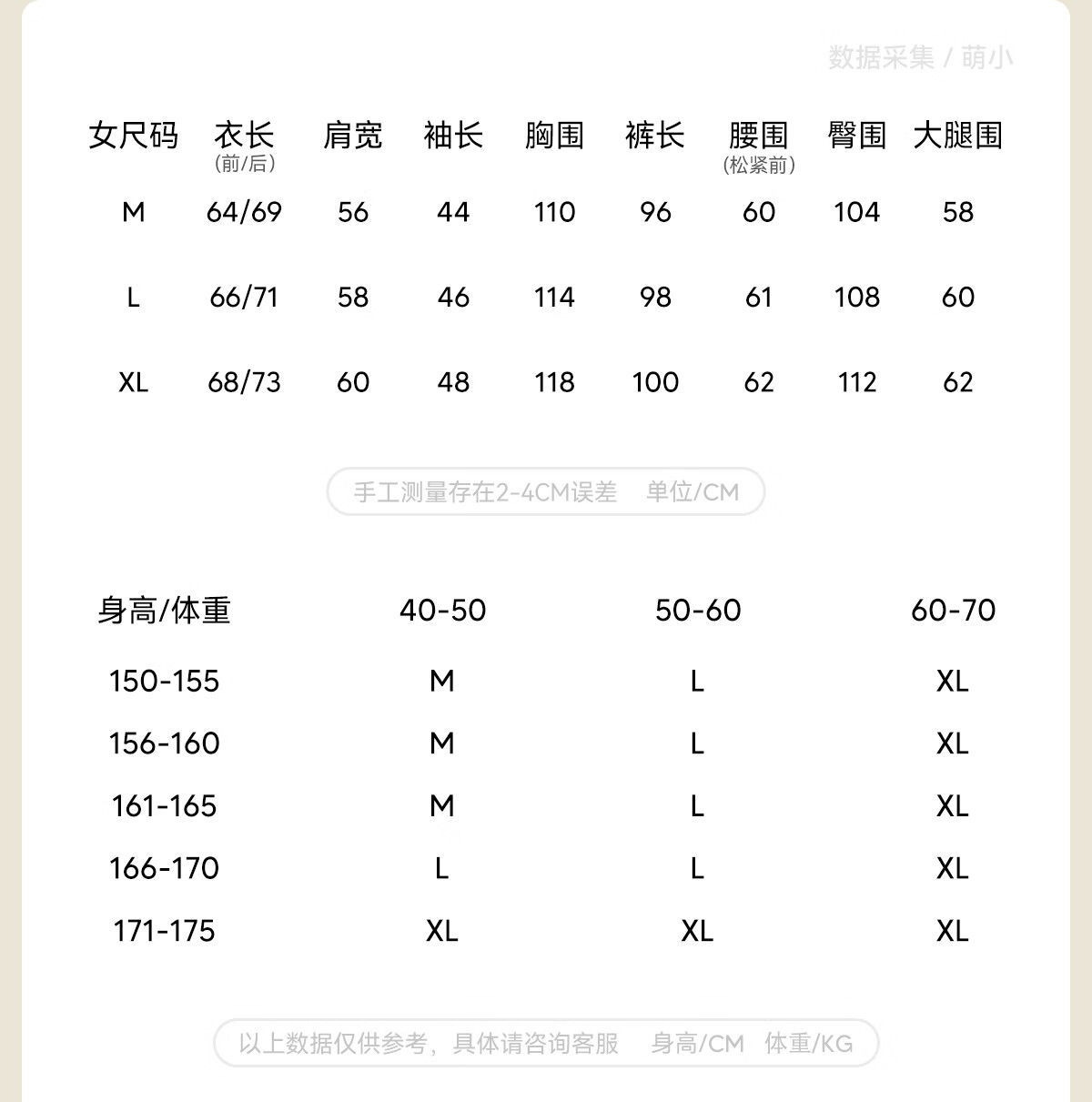 数据采集 / 萌小

| 女尺码 | 衣长 (前/后) | 肩宽 | 袖长 | 胸围 | 裤长 | 腰围 (松紧前) | 臀围 | 大腿围 |
|---|---|---|---|---|---|---|---|---|
| M | 64/69 | 56 | 44 | 110 | 96 | 60 | 104 | 58 |
| L | 66/71 | 58 | 46 | 114 | 98 | 61 | 108 | 60 |
| XL | 68/73 | 60 | 48 | 118 | 100 | 62 | 112 | 62 |

手工测量存在2-4CM误差 单位/CM

| 身高/体重 | 40-50 | 50-60 | 60-70 |
|---|---|---|---|
| 150-155 | M | L | XL |
| 156-160 | M | L | XL |
| 161-165 | M | L | XL |
| 166-170 | L | L | XL |
| 171-175 | XL | XL | XL |

以上数据仅供参考，具体请咨询客服 身高/CM 体重/KG